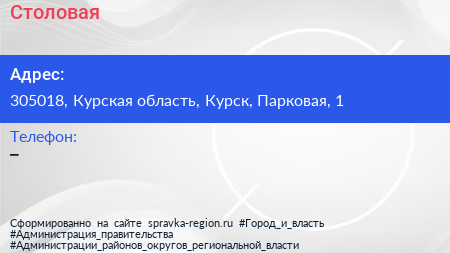 Столовая

Адрес:

305018, Курская область, Курск, Парковая, 1

Телефон:

–

Сформированно на сайте spravka-region.ru #Город_и_власть #Администрация_правительства #Администрации_районов_округов_региональной_власти